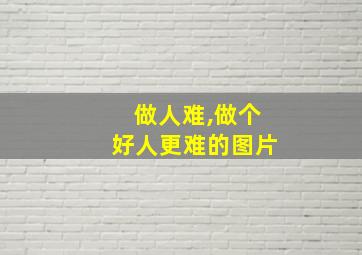 做人难,做个
好人更难的图片